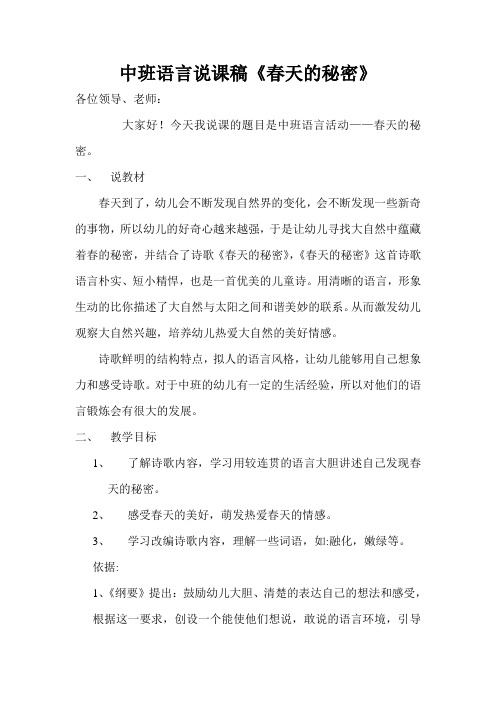 中班语言说课稿《春天的秘密》

各位领导、老师：

大家好！今天我说课的题目是中班语言活动——春天的秘密。

一、 说教材

春天到了，幼儿会不断发现自然界的变化，会不断发现一些新奇的事物，所以幼儿的好奇心越来越强，于是让幼儿寻找大自然中蕴藏着春的秘密，并结合了诗歌《春天的秘密》，《春天的秘密》这首诗歌语言朴实、短小精悍，也是一首优美的儿童诗。用清晰的语言，形象生动的比你描述了大自然与太阳之间和谐美妙的联系。从而激发幼儿观察大自然兴趣，培养幼儿热爱大自然的美好情感。

诗歌鲜明的结构特点，拟人的语言风格，让幼儿能够用自己想象力和感受诗歌。对于中班的幼儿有一定的生活经验，所以对他们的语言锻炼会有很大的发展。

二、 教学目标

1、 了解诗歌内容，学习用较连贯的语言大胆讲述自己发现春天的秘密。

2、 感受春天的美好，萌发热爱春天的情感。

3、 学习改编诗歌内容，理解一些词语，如:融化，嫩绿等。

依据:

1、《纲要》提出：鼓励幼儿大胆、清楚的表达自己的想法和感受，根据这一要求，创设一个能使他们想说，敢说的语言环境，引导